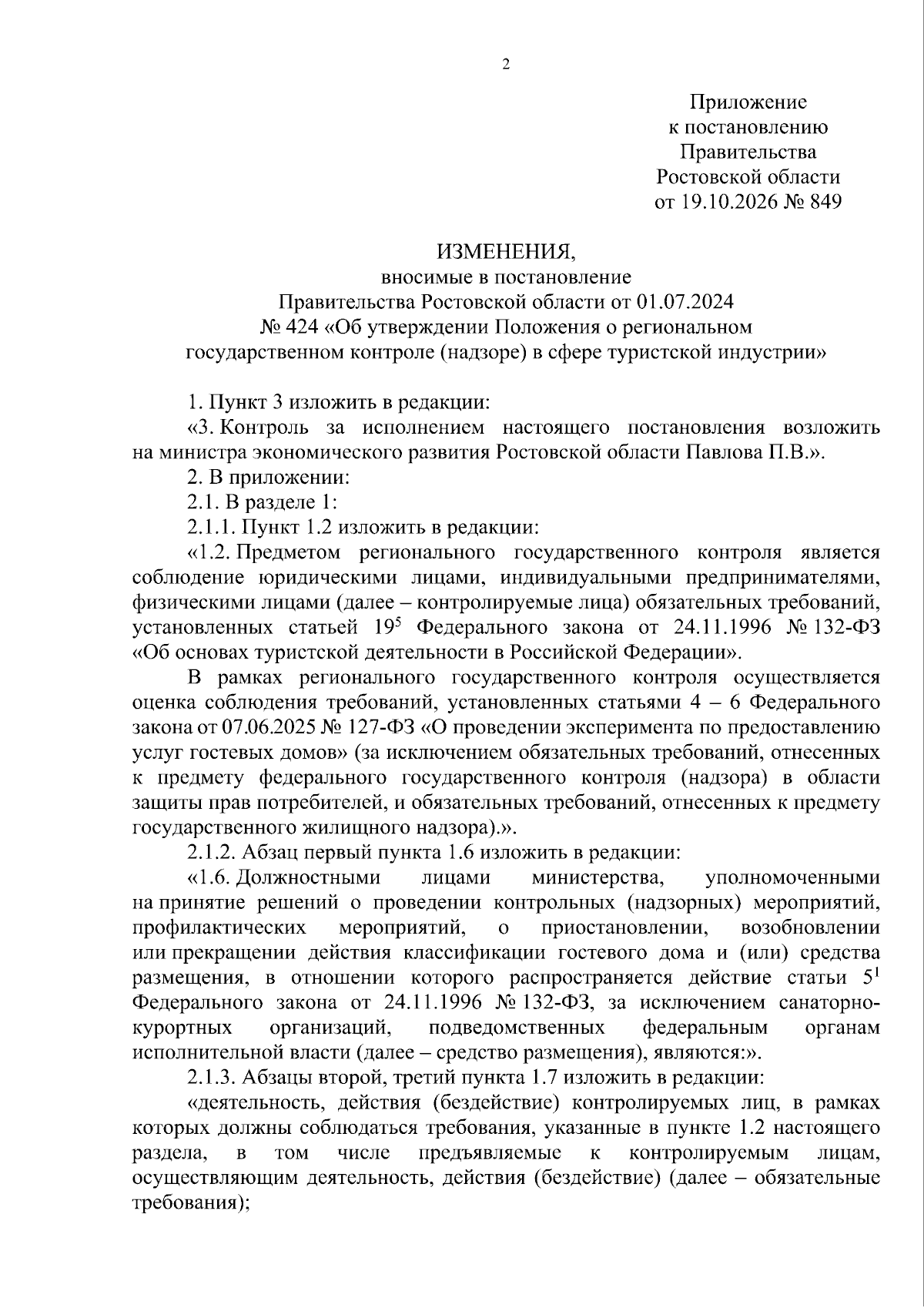 2

Приложение
к постановлению
Правительства
Ростовской области
от 19.10.2026 № 849

ИЗМЕНЕНИЯ,
вносимые в постановление
Правительства Ростовской области от 01.07.2024
№ 424 «Об утверждении Положения о региональном
государственном контроле (надзоре) в сфере туристской индустрии»

1. Пункт 3 изложить в редакции:

«3. Контроль за исполнением настоящего постановления возложить на министра экономического развития Ростовской области Павлова П.В.».

2. В приложении:

2.1. В разделе 1:

2.1.1. Пункт 1.2 изложить в редакции:

«1.2. Предметом регионального государственного контроля является соблюдение юридическими лицами, индивидуальными предпринимателями, физическими лицами (далее – контролируемые лица) обязательных требований, установленных статьей $19^{5}$ Федерального закона от 24.11.1996 № 132-ФЗ «Об основах туристской деятельности в Российской Федерации».

В рамках регионального государственного контроля осуществляется оценка соблюдения требований, установленных статьями 4 – 6 Федерального закона от 07.06.2025 № 127-ФЗ «О проведении эксперимента по предоставлению услуг гостевых домов» (за исключением обязательных требований, отнесенных к предмету федерального государственного контроля (надзора) в области защиты прав потребителей, и обязательных требований, отнесенных к предмету государственного жилищного надзора).».

2.1.2. Абзац первый пункта 1.6 изложить в редакции:

«1.6. Должностными лицами министерства, уполномоченными на принятие решений о проведении контрольных (надзорных) мероприятий, профилактических мероприятий, о приостановлении, возобновлении или прекращении действия классификации гостевого дома и (или) средства размещения, в отношении которого распространяется действие статьи $5^{1}$ Федерального закона от 24.11.1996 № 132-ФЗ, за исключением санаторно-курортных организаций, подведомственных федеральным органам исполнительной власти (далее – средство размещения), являются:».

2.1.3. Абзацы второй, третий пункта 1.7 изложить в редакции:

«деятельность, действия (бездействие) контролируемых лиц, в рамках которых должны соблюдаться требования, указанные в пункте 1.2 настоящего раздела, в том числе предъявляемые к контролируемым лицам, осуществляющим деятельность, действия (бездействие) (далее – обязательные требования);